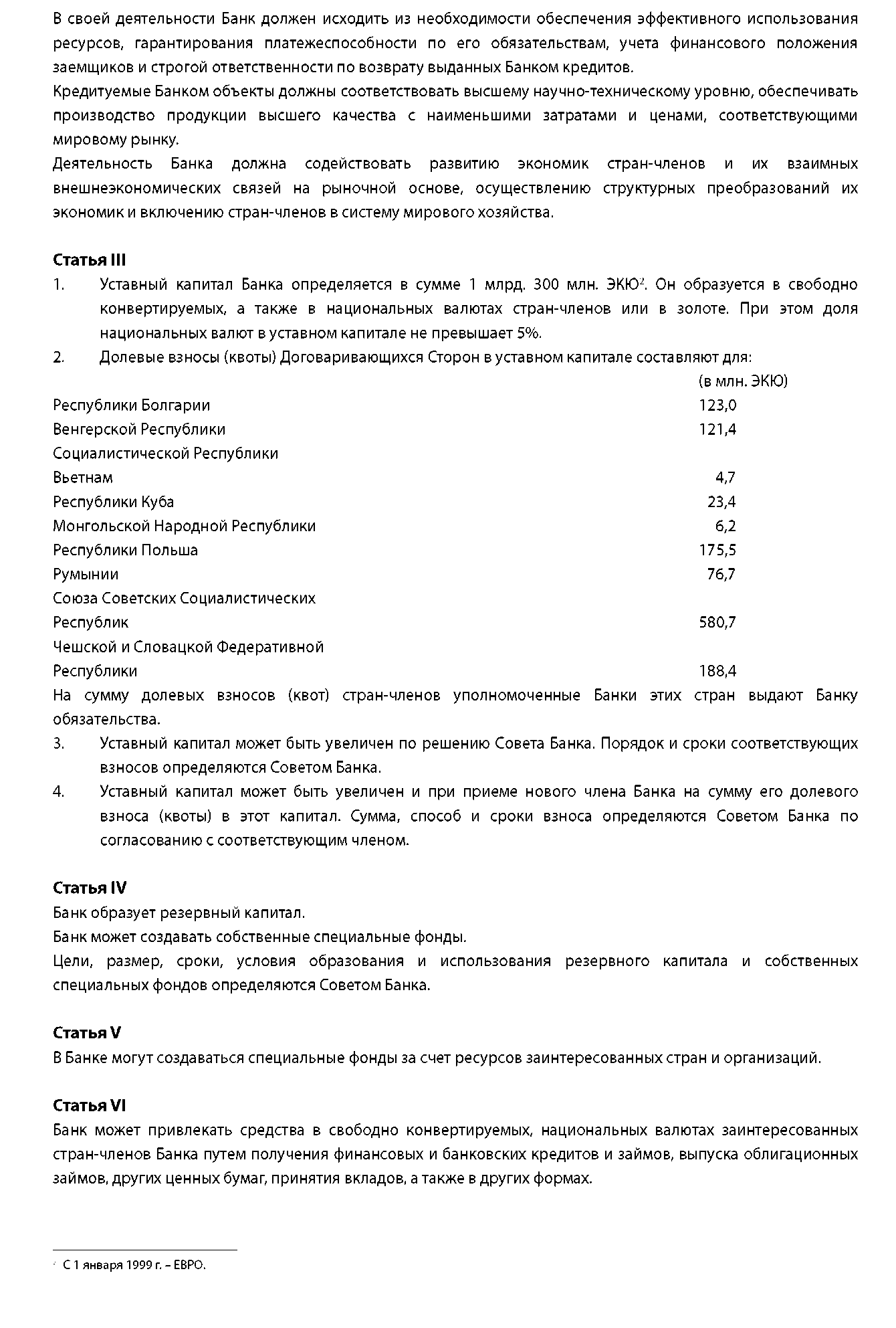 В своей деятельности Банк должен исходить из необходимости обеспечения эффективного использования ресурсов, гарантирования платежеспособности по его обязательствам, учета финансового положения заемщиков и строгой ответственности по возврату выданных Банком кредитов.

Кредитуемые Банком объекты должны соответствовать высшему научно-техническому уровню, обеспечивать производство продукции высшего качества с наименьшими затратами и ценами, соответствующими мировому рынку.

Деятельность Банка должна содействовать развитию экономик стран-членов и их взаимных внешнеэкономических связей на рыночной основе, осуществлению структурных преобразований их экономик и включению стран-членов в систему мирового хозяйства.

Статья III

1. Уставный капитал Банка определяется в сумме 1 млрд. 300 млн. ЭКЮ$^2$. Он образуется в свободно конвертируемых, а также в национальных валютах стран-членов или в золоте. При этом доля национальных валют в уставном капитале не превышает 5%.

2. Долевые взносы (квоты) Договаривающихся Сторон в уставном капитале составляют для:

| | (в млн. ЭКЮ) |
|---|---|
| Республики Болгарии | 123,0 |
| Венгерской Республики | 121,4 |
| Социалистической Республики Вьетнам | 4,7 |
| Республики Куба | 23,4 |
| Монгольской Народной Республики | 6,2 |
| Республики Польша | 175,5 |
| Румынии | 76,7 |
| Союза Советских Социалистических Республик | 580,7 |
| Чешской и Словацкой Федеративной Республики | 188,4 |

На сумму долевых взносов (квот) стран-членов уполномоченные Банки этих стран выдают Банку обязательства.

3. Уставный капитал может быть увеличен по решению Совета Банка. Порядок и сроки соответствующих взносов определяются Советом Банка.

4. Уставный капитал может быть увеличен и при приеме нового члена Банка на сумму его долевого взноса (квоты) в этот капитал. Сумма, способ и сроки взноса определяются Советом Банка по согласованию с соответствующим членом.

Статья IV

Банк образует резервный капитал.

Банк может создавать собственные специальные фонды.

Цели, размер, сроки, условия образования и использования резервного капитала и собственных специальных фондов определяются Советом Банка.

Статья V

В Банке могут создаваться специальные фонды за счет ресурсов заинтересованных стран и организаций.

Статья VI

Банк может привлекать средства в свободно конвертируемых, национальных валютах заинтересованных стран-членов Банка путем получения финансовых и банковских кредитов и займов, выпуска облигационных займов, других ценных бумаг, принятия вкладов, а также в других формах.

$^2$ С 1 января 1999 г. – ЕВРО.